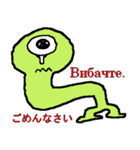 Вибачте.

ごめんなさい